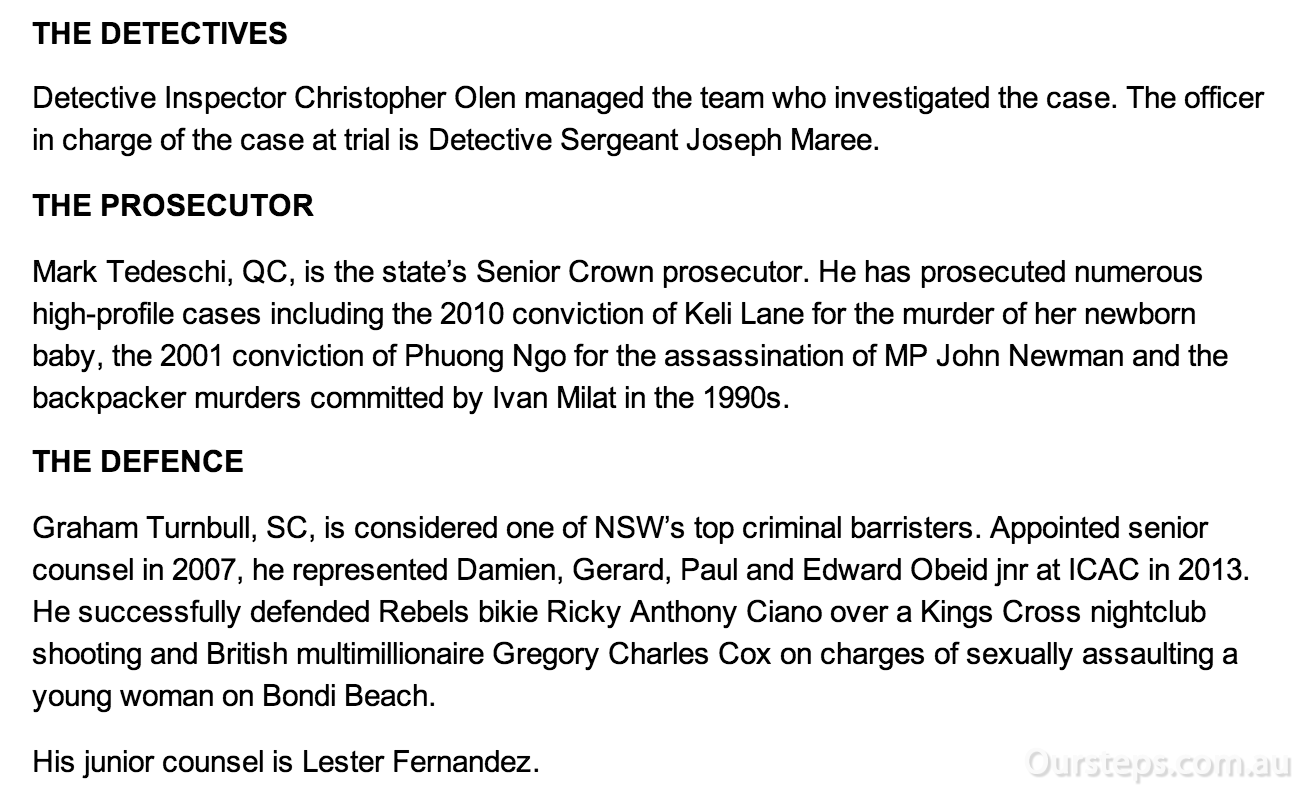 THE DETECTIVES

Detective Inspector Christopher Olen managed the team who investigated the case. The officer in charge of the case at trial is Detective Sergeant Joseph Maree.

THE PROSECUTOR

Mark Tedeschi, QC, is the state's Senior Crown prosecutor. He has prosecuted numerous high-profile cases including the 2010 conviction of Keli Lane for the murder of her newborn baby, the 2001 conviction of Phuong Ngo for the assassination of MP John Newman and the backpacker murders committed by Ivan Milat in the 1990s.

THE DEFENCE

Graham Turnbull, SC, is considered one of NSW's top criminal barristers. Appointed senior counsel in 2007, he represented Damien, Gerard, Paul and Edward Obeid jnr at ICAC in 2013. He successfully defended Rebels bikie Ricky Anthony Ciano over a Kings Cross nightclub shooting and British multimillionaire Gregory Charles Cox on charges of sexually assaulting a young woman on Bondi Beach.

His junior counsel is Lester Fernandez.

Oursteps.com.au